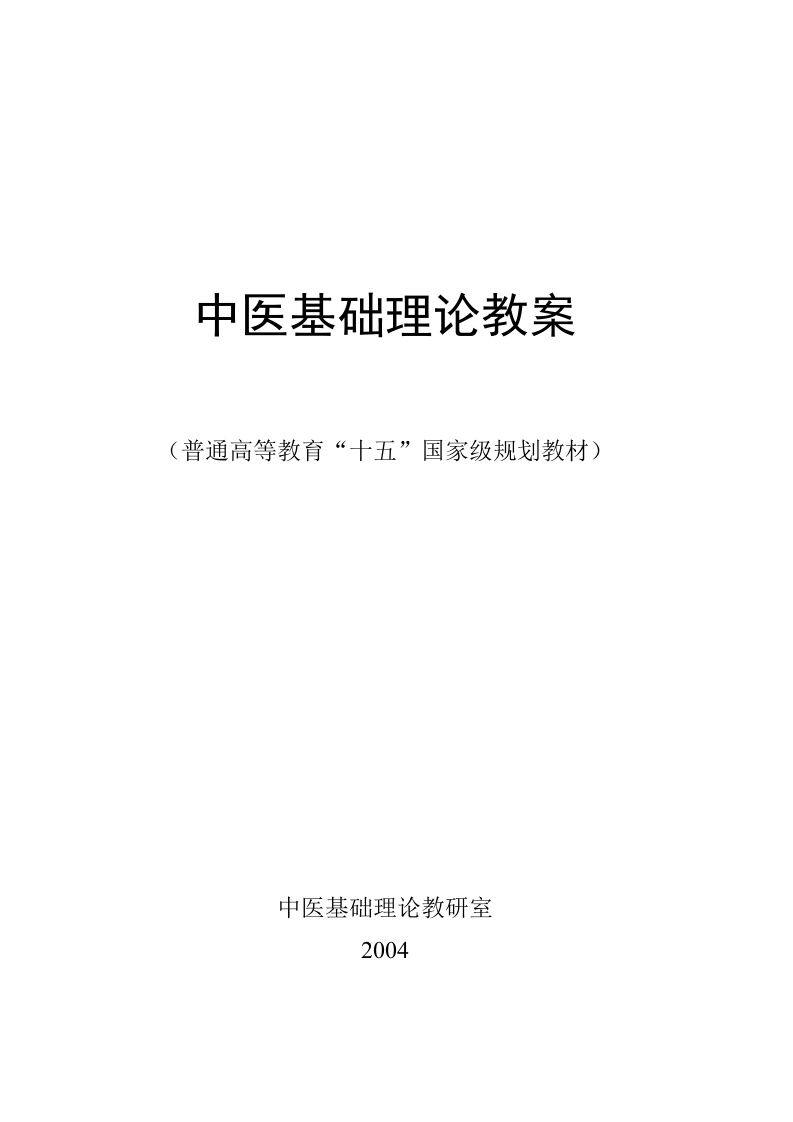 中医基础理论教案

（普通高等教育“十五”国家级规划教材）

中医基础理论教研室

2004